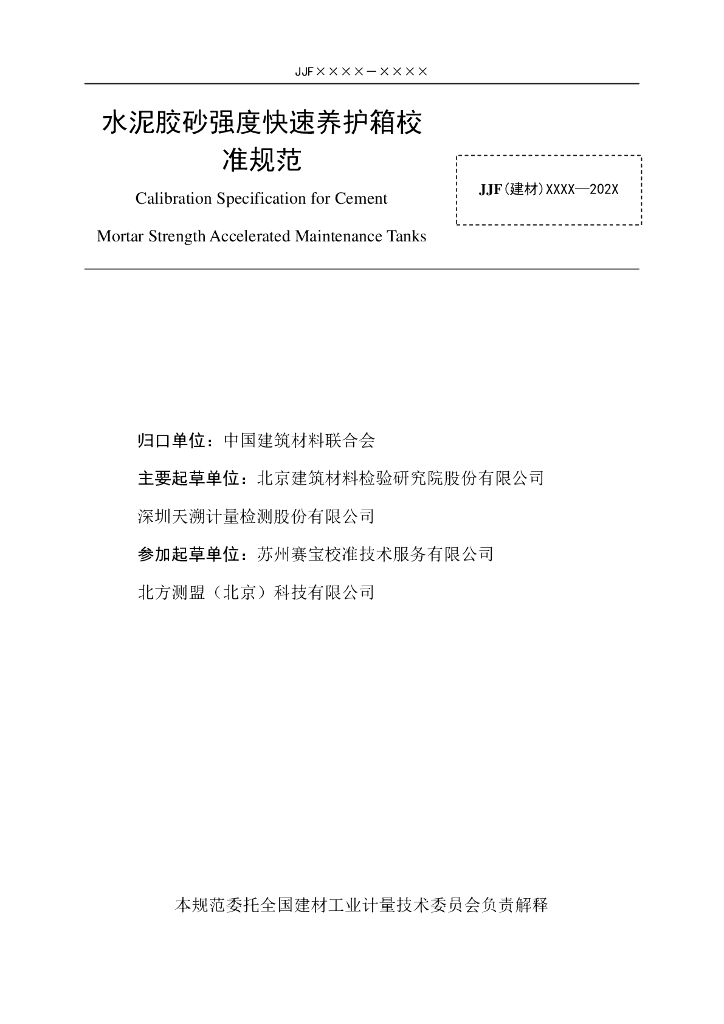 JJF××××－××××

水泥胶砂强度快速养护箱校准规范

Calibration Specification for Cement Mortar Strength Accelerated Maintenance Tanks

JJF（建材）XXXX—202X

归口单位：中国建筑材料联合会

主要起草单位：北京建筑材料检验研究院股份有限公司

深圳天溯计量检测股份有限公司

参加起草单位：苏州赛宝校准技术服务有限公司

北方测盟（北京）科技有限公司

本规范委托全国建材工业计量技术委员会负责解释